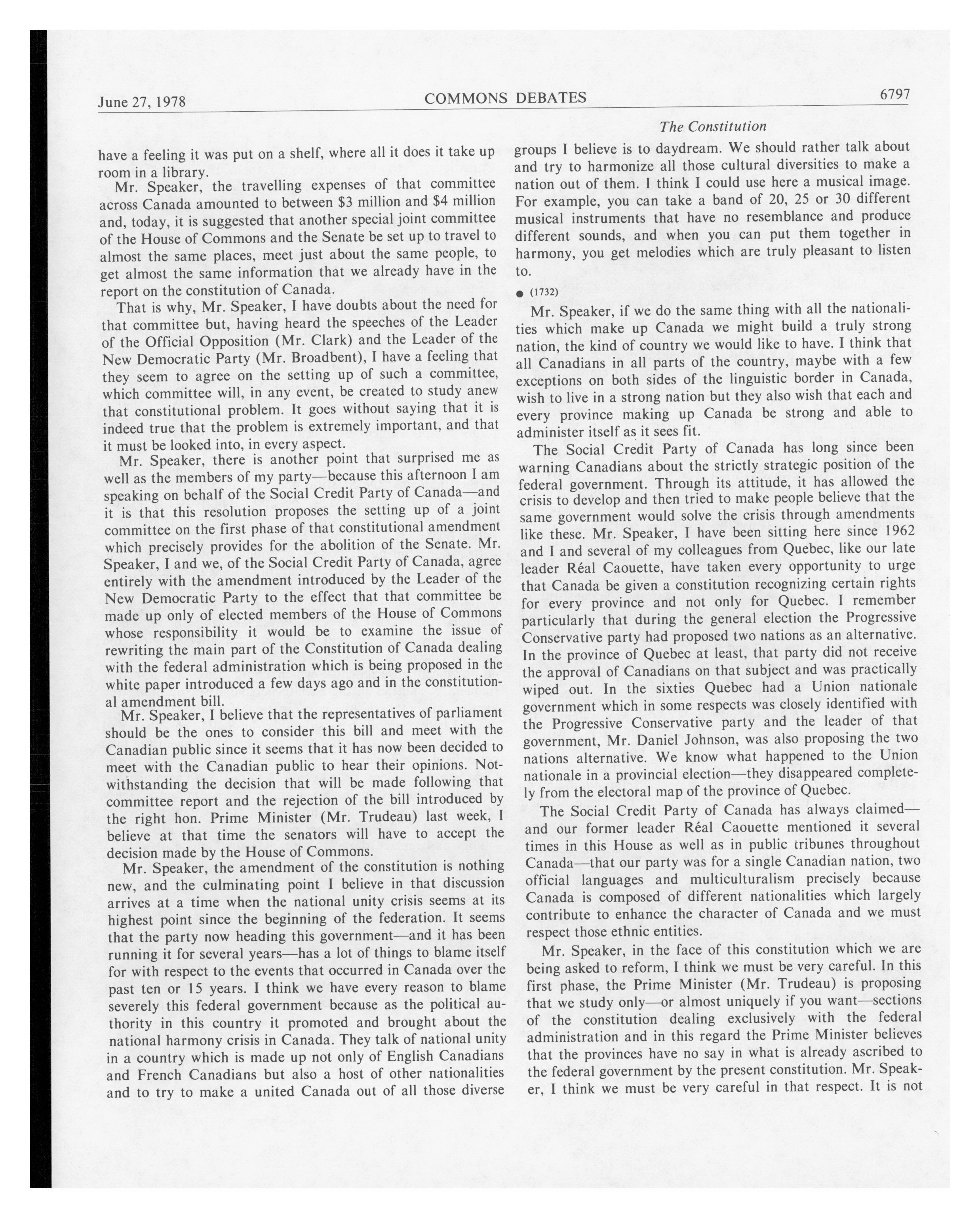 June 27, 1978 COMMONS DEBATES 6797

The Constitution

have a feeling it was put on a shelf, where all it does it take up room in a library.

Mr. Speaker, the travelling expenses of that committee across Canada amounted to between \$3 million and \$4 million and, today, it is suggested that another special joint committee of the House of Commons and the Senate be set up to travel to almost the same places, meet just about the same people, to get almost the same information that we already have in the report on the constitution of Canada.

That is why, Mr. Speaker, I have doubts about the need for that committee but, having heard the speeches of the Leader of the Official Opposition (Mr. Clark) and the Leader of the New Democratic Party (Mr. Broadbent), I have a feeling that they seem to agree on the setting up of such a committee, which committee will, in any event, be created to study anew that constitutional problem. It goes without saying that it is indeed true that the problem is extremely important, and that it must be looked into, in every aspect.

Mr. Speaker, there is another point that surprised me as well as the members of my party—because this afternoon I am speaking on behalf of the Social Credit Party of Canada—and it is that this resolution proposes the setting up of a joint committee on the first phase of that constitutional amendment which precisely provides for the abolition of the Senate. Mr. Speaker, I and we, of the Social Credit Party of Canada, agree entirely with the amendment introduced by the Leader of the New Democratic Party to the effect that that committee be made up only of elected members of the House of Commons whose responsibility it would be to examine the issue of rewriting the main part of the Constitution of Canada dealing with the federal administration which is being proposed in the white paper introduced a few days ago and in the constitutional amendment bill.

Mr. Speaker, I believe that the representatives of parliament should be the ones to consider this bill and meet with the Canadian public since it seems that it has now been decided to meet with the Canadian public to hear their opinions. Notwithstanding the decision that will be made following that committee report and the rejection of the bill introduced by the right hon. Prime Minister (Mr. Trudeau) last week, I believe at that time the senators will have to accept the decision made by the House of Commons.

Mr. Speaker, the amendment of the constitution is nothing new, and the culminating point I believe in that discussion arrives at a time when the national unity crisis seems at its highest point since the beginning of the federation. It seems that the party now heading this government—and it has been running it for several years—has a lot of things to blame itself for with respect to the events that occurred in Canada over the past ten or 15 years. I think we have every reason to blame severely this federal government because as the political authority in this country it promoted and brought about the national harmony crisis in Canada. They talk of national unity in a country which is made up not only of English Canadians and French Canadians but also a host of other nationalities and to try to make a united Canada out of all those diverse groups I believe is to daydream. We should rather talk about and try to harmonize all those cultural diversities to make a nation out of them. I think I could use here a musical image. For example, you can take a band of 20, 25 or 30 different musical instruments that have no resemblance and produce different sounds, and when you can put them together in harmony, you get melodies which are truly pleasant to listen to.

● (1732)

Mr. Speaker, if we do the same thing with all the nationalities which make up Canada we might build a truly strong nation, the kind of country we would like to have. I think that all Canadians in all parts of the country, maybe with a few exceptions on both sides of the linguistic border in Canada, wish to live in a strong nation but they also wish that each and every province making up Canada be strong and able to administer itself as it sees fit.

The Social Credit Party of Canada has long since been warning Canadians about the strictly strategic position of the federal government. Through its attitude, it has allowed the crisis to develop and then tried to make people believe that the same government would solve the crisis through amendments like these. Mr. Speaker, I have been sitting here since 1962 and I and several of my colleagues from Quebec, like our late leader Réal Caouette, have taken every opportunity to urge that Canada be given a constitution recognizing certain rights for every province and not only for Quebec. I remember particularly that during the general election the Progressive Conservative party had proposed two nations as an alternative. In the province of Quebec at least, that party did not receive the approval of Canadians on that subject and was practically wiped out. In the sixties Quebec had a Union nationale government which in some respects was closely identified with the Progressive Conservative party and the leader of that government, Mr. Daniel Johnson, was also proposing the two nations alternative. We know what happened to the Union nationale in a provincial election—they disappeared completely from the electoral map of the province of Quebec.

The Social Credit Party of Canada has always claimed—and our former leader Réal Caouette mentioned it several times in this House as well as in public tribunes throughout Canada—that our party was for a single Canadian nation, two official languages and multiculturalism precisely because Canada is composed of different nationalities which largely contribute to enhance the character of Canada and we must respect those ethnic entities.

Mr. Speaker, in the face of this constitution which we are being asked to reform, I think we must be very careful. In this first phase, the Prime Minister (Mr. Trudeau) is proposing that we study only—or almost uniquely if you want—sections of the constitution dealing exclusively with the federal administration and in this regard the Prime Minister believes that the provinces have no say in what is already ascribed to the federal government by the present constitution. Mr. Speaker, I think we must be very careful in that respect. It is not